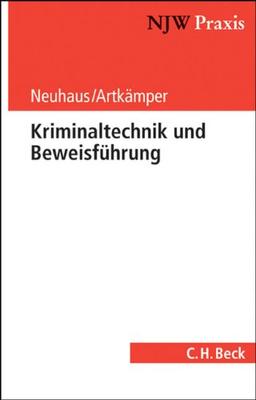 NJW Praxis

Neuhaus/Artkämper

Kriminaltechnik und Beweisführung

C. H. Beck